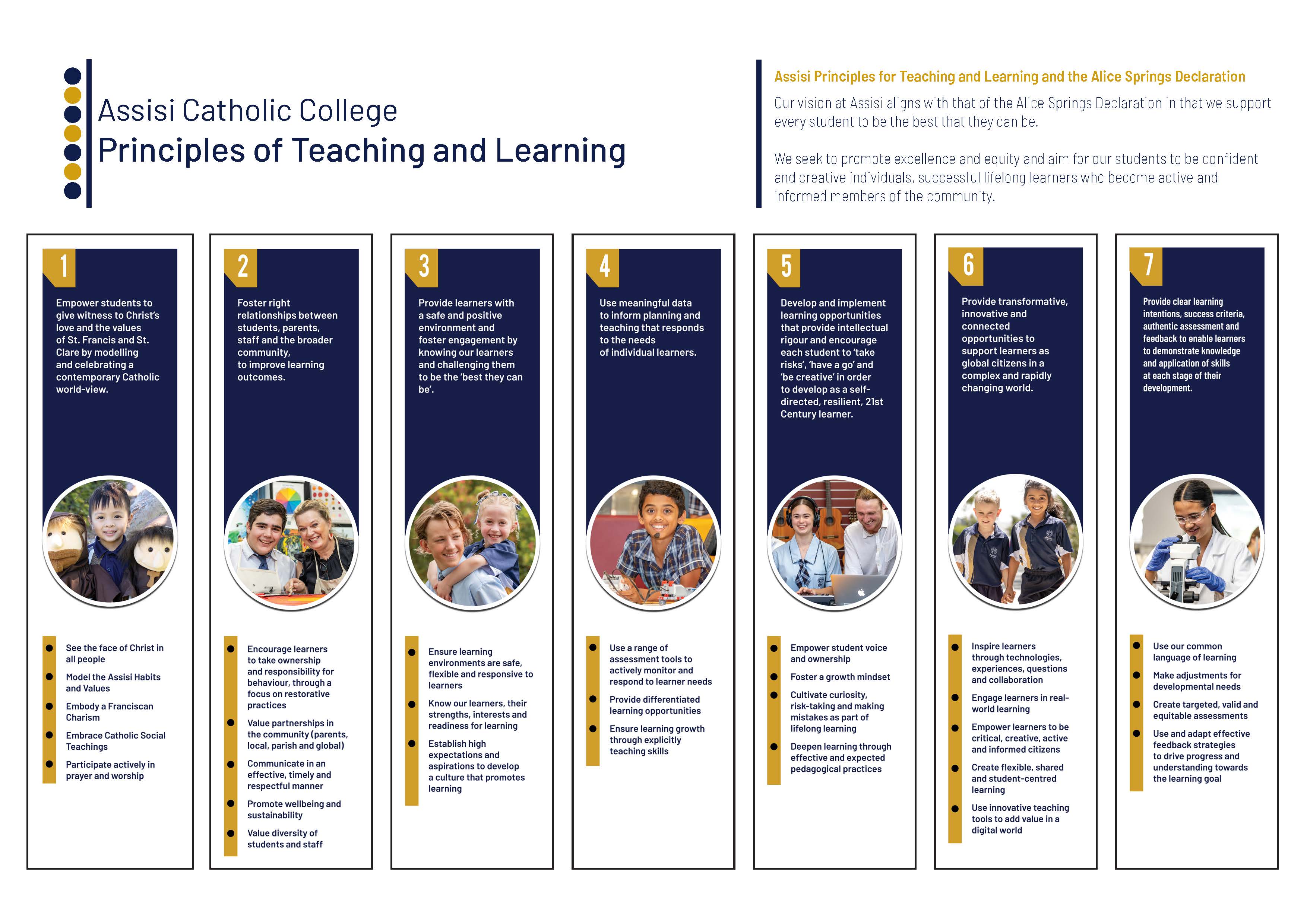 Assisi Catholic College
Principles of Teaching and Learning

Assisi Principles for Teaching and Learning and the Alice Springs Declaration

Our vision at Assisi aligns with that of the Alice Springs Declaration in that we support every student to be the best that they can be.

We seek to promote excellence and equity and aim for our students to be confident and creative individuals, successful lifelong learners who become active and informed members of the community.

1

Empower students to give witness to Christ's love and the values of St. Francis and St. Clare by modelling and celebrating a contemporary Catholic world-view.

- See the face of Christ in all people
- Model the Assisi Habits and Values
- Embody a Franciscan Charism
- Embrace Catholic Social Teachings
- Participate actively in prayer and worship

2

Foster right relationships between students, parents, staff and the broader community, to improve learning outcomes.

- Encourage learners to take ownership and responsibility for behaviour, through a focus on restorative practices
- Value partnerships in the community (parents, local, parish and global)
- Communicate in an effective, timely and respectful manner
- Promote wellbeing and sustainability
- Value diversity of students and staff

3

Provide learners with a safe and positive environment and foster engagement by knowing our learners and challenging them to be the 'best they can be'.

- Ensure learning environments are safe, flexible and responsive to learners
- Know our learners, their strengths, interests and readiness for learning
- Establish high expectations and aspirations to develop a culture that promotes learning

4

Use meaningful data to inform planning and teaching that responds to the needs of individual learners.

- Use a range of assessment tools to actively monitor and respond to learner needs
- Provide differentiated learning opportunities
- Ensure learning growth through explicitly teaching skills

5

Develop and implement learning opportunities that provide intellectual rigour and encourage each student to 'take risks', 'have a go' and 'be creative' in order to develop as a self-directed, resilient, 21st Century learner.

- Empower student voice and ownership
- Foster a growth mindset
- Cultivate curiosity, risk-taking and making mistakes as part of lifelong learning
- Deepen learning through effective and expected pedagogical practices

6

Provide transformative, innovative and connected opportunities to support learners as global citizens in a complex and rapidly changing world.

- Inspire learners through technologies, experiences, questions and collaboration
- Engage learners in real-world learning
- Empower learners to be critical, creative, active and informed citizens
- Create flexible, shared and student-centred learning
- Use innovative teaching tools to add value in a digital world

7

Provide clear learning intentions, success criteria, authentic assessment and feedback to enable learners to demonstrate knowledge and application of skills at each stage of their development.

- Use our common language of learning
- Make adjustments for developmental needs
- Create targeted, valid and equitable assessments
- Use and adapt effective feedback strategies to drive progress and understanding towards the learning goal